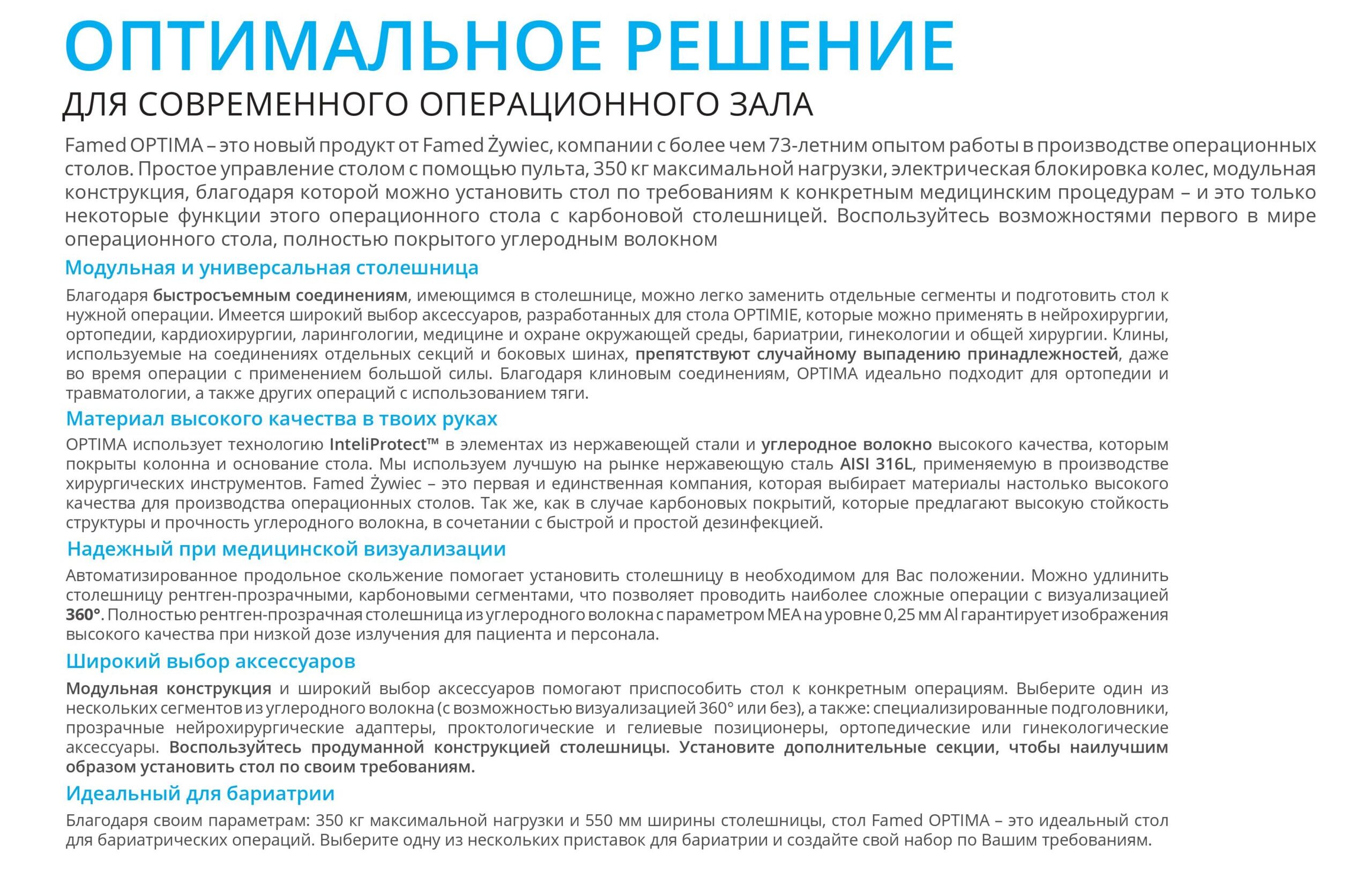 ОПТИМАЛЬНОЕ РЕШЕНИЕ
ДЛЯ СОВРЕМЕННОГО ОПЕРАЦИОННОГО ЗАЛА

Famed OPTIMA – это новый продукт от Famed Żywiec, компании с более чем 73-летним опытом работы в производстве операционных столов. Простое управление столом с помощью пульта, 350 кг максимальной нагрузки, электрическая блокировка колес, модульная конструкция, благодаря которой можно установить стол по требованиям к конкретным медицинским процедурам – и это только некоторые функции этого операционного стола с карбоновой столешницей. Воспользуйтесь возможностями первого в мире операционного стола, полностью покрытого углеродным волокном

Модульная и универсальная столешница

Благодаря быстросъемным соединениям, имеющимся в столешнице, можно легко заменить отдельные сегменты и подготовить стол к нужной операции. Имеется широкий выбор аксессуаров, разработанных для стола OPTIMIE, которые можно применять в нейрохирургии, ортопедии, кардиохирургии, ларингологии, медицине и охране окружающей среды, бариатрии, гинекологии и общей хирургии. Клины, используемые на соединениях отдельных секций и боковых шинах, препятствуют случайному выпадению принадлежностей, даже во время операции с применением большой силы. Благодаря клиновым соединениям, OPTIMA идеально подходит для ортопедии и травматологии, а также других операций с использованием тяги.

Материал высокого качества в твоих руках

OPTIMA использует технологию InteliProtect™ в элементах из нержавеющей стали и углеродное волокно высокого качества, которым покрыты колонна и основание стола. Мы используем лучшую на рынке нержавеющую сталь AISI 316L, применяемую в производстве хирургических инструментов. Famed Żywiec – это первая и единственная компания, которая выбирает материалы настолько высокого качества для производства операционных столов. Так же, как в случае карбоновых покрытий, которые предлагают высокую стойкость структуры и прочность углеродного волокна, в сочетании с быстрой и простой дезинфекцией.

Надежный при медицинской визуализации

Автоматизированное продольное скольжение помогает установить столешницу в необходимом для Вас положении. Можно удлинить столешницу рентген-прозрачными, карбоновыми сегментами, что позволяет проводить наиболее сложные операции с визуализацией 360°. Полностью рентген-прозрачная столешница из углеродного волокна с параметром MEA на уровне 0,25 мм Al гарантирует изображения высокого качества при низкой дозе излучения для пациента и персонала.

Широкий выбор аксессуаров

Модульная конструкция и широкий выбор аксессуаров помогают приспособить стол к конкретным операциям. Выберите один из нескольких сегментов из углеродного волокна (с возможностью визуализацией 360° или без), а также: специализированные подголовники, прозрачные нейрохирургические адаптеры, проктологические и гелиевые позиционеры, ортопедические или гинекологические аксессуары. Воспользуйтесь продуманной конструкцией столешницы. Установите дополнительные секции, чтобы наилучшим образом установить стол по своим требованиям.

Идеальный для бариатрии

Благодаря своим параметрам: 350 кг максимальной нагрузки и 550 мм ширины столешницы, стол Famed OPTIMA – это идеальный стол для бариатрических операций. Выберите одну из нескольких приставок для бариатрии и создайте свой набор по Вашим требованиям.